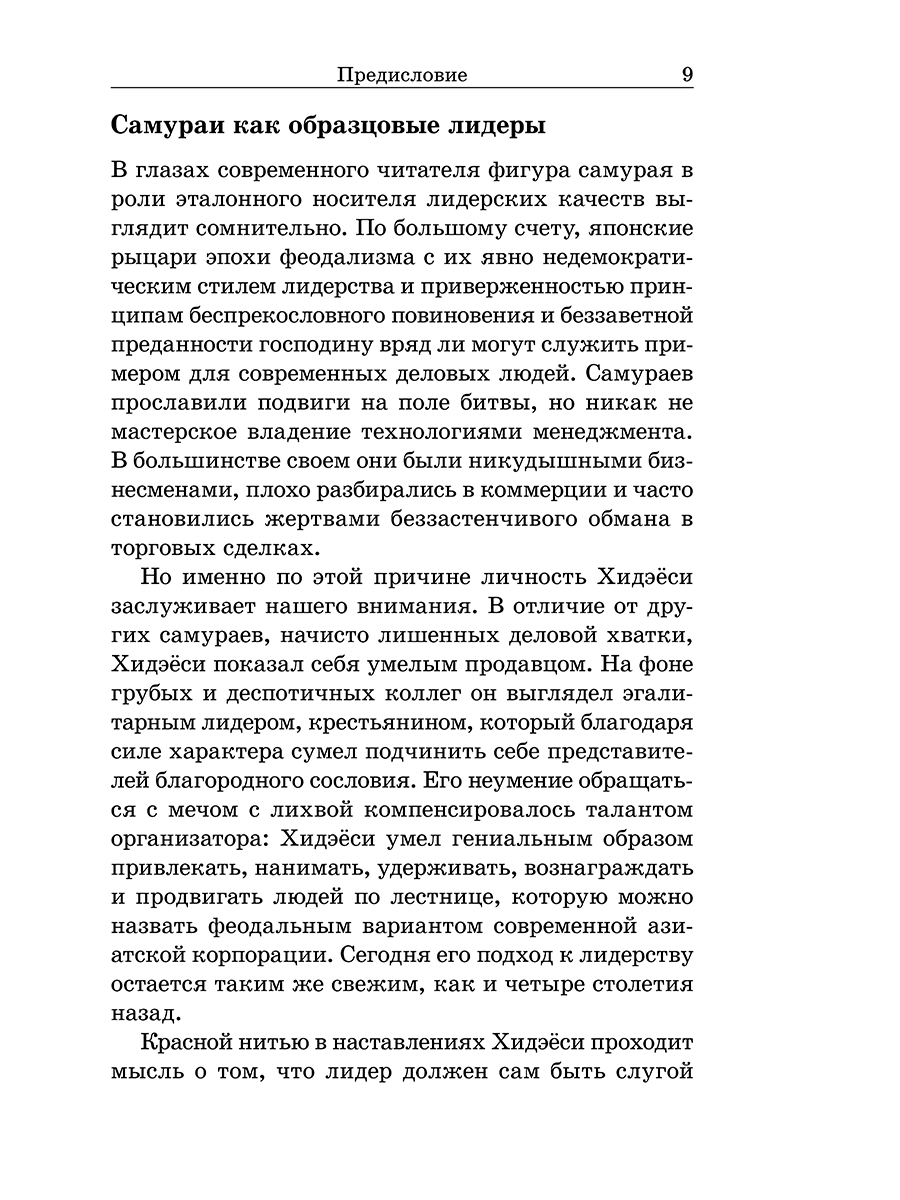 Предисловие 9

Самураи как образцовые лидеры

В глазах современного читателя фигура самурая в роли эталонного носителя лидерских качеств выглядит сомнительно. По большому счету, японские рыцари эпохи феодализма с их явно недемократическим стилем лидерства и приверженностью принципам беспрекословного повиновения и беззаветной преданности господину вряд ли могут служить примером для современных деловых людей. Самураев прославили подвиги на поле битвы, но никак не мастерское владение технологиями менеджмента. В большинстве своем они были никудышными бизнесменами, плохо разбирались в коммерции и часто становились жертвами беззастенчивого обмана в торговых сделках.

Но именно по этой причине личность Хидэёси заслуживает нашего внимания. В отличие от других самураев, начисто лишенных деловой хватки, Хидэёси показал себя умелым продавцом. На фоне грубых и деспотичных коллег он выглядел эгалитарным лидером, крестьянином, который благодаря силе характера сумел подчинить себе представителей благородного сословия. Его неумение обращаться с мечом с лихвой компенсировалось талантом организатора: Хидэёси умел гениальным образом привлекать, нанимать, удерживать, вознаграждать и продвигать людей по лестнице, которую можно назвать феодальным вариантом современной азиатской корпорации. Сегодня его подход к лидерству остается таким же свежим, как и четыре столетия назад.

Красной нитью в наставлениях Хидэёси проходит мысль о том, что лидер должен сам быть слугой